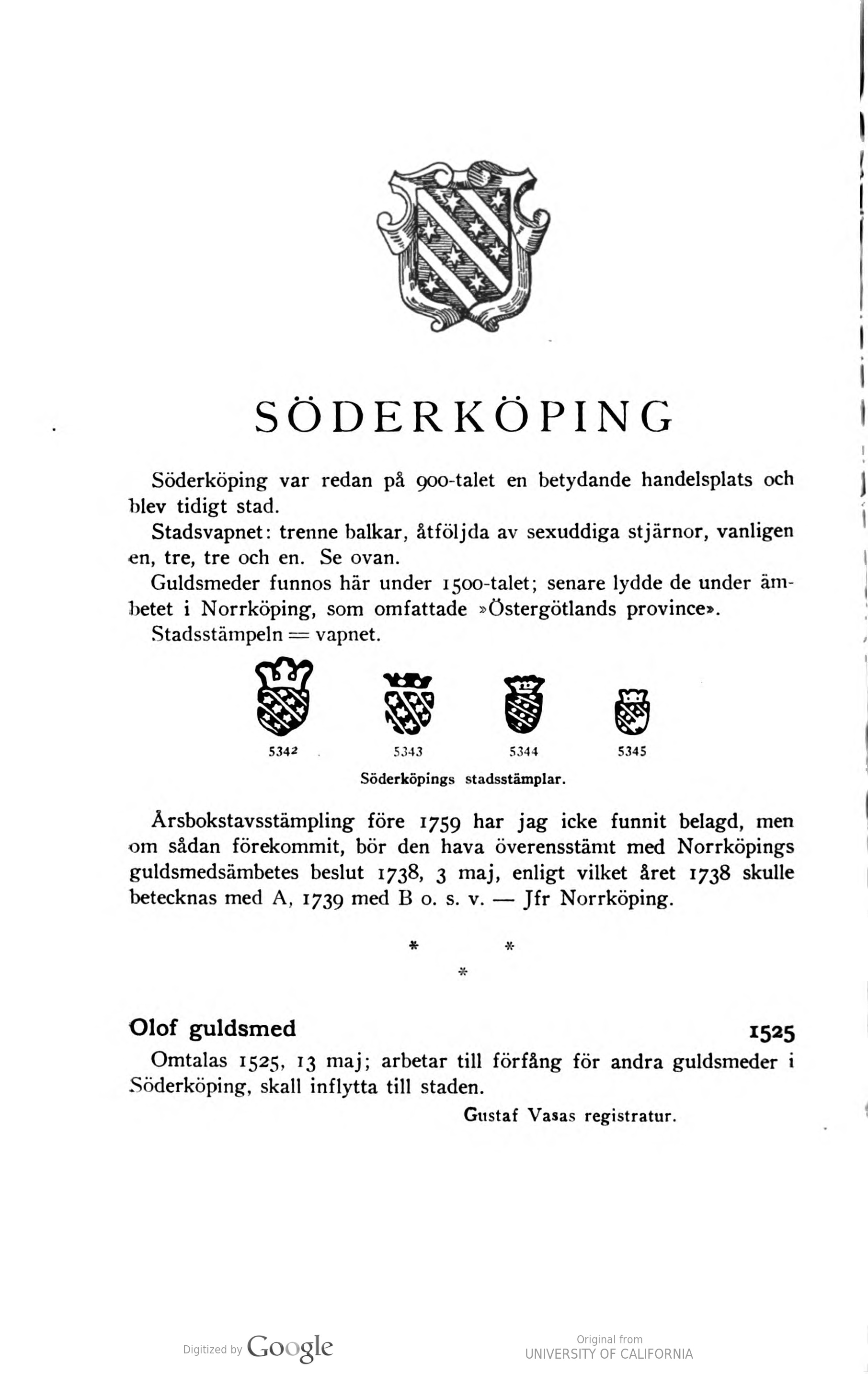 SÖDERKÖPING

Söderköping var redan på 900-talet en betydande handelsplats och blev tidigt stad.

Stadsvapnet: trenne balkar, åtföljda av sexuddiga stjärnor, vanligen en, tre, tre och en. Se ovan.

Guldsmeder funnos här under 1500-talet; senare lydde de under ämbetet i Norrköping, som omfattade »Östergötlands province».

Stadsstämpeln = vapnet.

5342 5343 5344 5345

Söderköpings stadsstämplar.

Årsbokstavsstämpling före 1759 har jag icke funnit belagd, men om sådan förekommit, bör den hava överensstämt med Norrköpings guldsmedsämbetes beslut 1738, 3 maj, enligt vilket året 1738 skulle betecknas med A, 1739 med B o. s. v. — Jfr Norrköping.

* *
*

Olof guldsmed 1525

Omtalas 1525, 13 maj; arbetar till förfång för andra guldsmeder i Söderköping, skall inflytta till staden.

Gustaf Vasas registratur.

Digitized by Google

Original from
UNIVERSITY OF CALIFORNIA